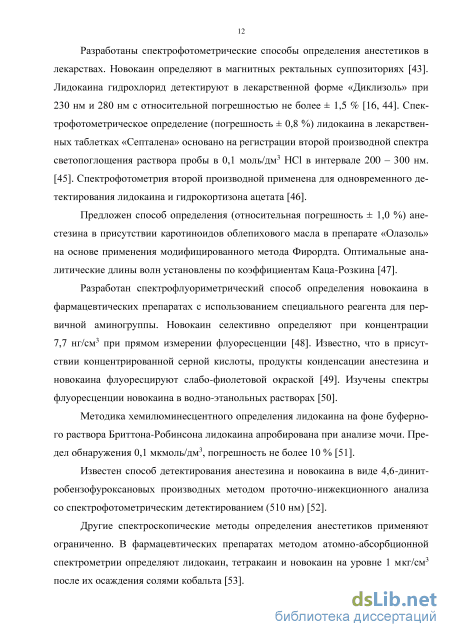 12

Разработаны спектрофотометрические способы определения анестетиков в лекарствах. Новокаин определяют в магнитных ректальных суппозиториях [43]. Лидокаина гидрохлорид детектируют в лекарственной форме «Диклизоль» при 230 нм и 280 нм с относительной погрешностью не более ± 1,5 % [16, 44]. Спектрофотометрическое определение (погрешность ± 0,8 %) лидокаина в лекарственных таблетках «Септалена» основано на регистрации второй производной спектра светопоглощения раствора пробы в 0,1 моль/дм$^3$ HCl в интервале 200 – 300 нм. [45]. Спектрофотометрия второй производной применена для одновременного детектирования лидокаина и гидрокортизона ацетата [46].

Предложен способ определения (относительная погрешность ± 1,0 %) анестезина в присутствии каротиноидов облепихового масла в препарате «Олазоль» на основе применения модифицированного метода Фирордта. Оптимальные аналитические длины волн установлены по коэффициентам Каца-Розкина [47].

Разработан спектрофлуориметрический способ определения новокаина в фармацевтических препаратах с использованием специального реагента для первичной аминогруппы. Новокаин селективно определяют при концентрации 7,7 нг/см$^3$ при прямом измерении флуоресценции [48]. Известно, что в присутствии концентрированной серной кислоты, продукты конденсации анестезина и новокаина флуоресцируют слабо-фиолетовой окраской [49]. Изучены спектры флуоресценции новокаина в водно-этанольных растворах [50].

Методика хемилюминесцентного определения лидокаина на фоне буферного раствора Бриттона-Робинсона лидокаина апробирована при анализе мочи. Предел обнаружения 0,1 мкмоль/дм$^3$, погрешность не более 10 % [51].

Известен способ детектирования анестезина и новокаина в виде 4,6-динитробензофуроксановых производных методом проточно-инжекционного анализа со спектрофотометрическим детектированием (510 нм) [52].

Другие спектроскопические методы определения анестетиков применяют ограниченно. В фармацевтических препаратах методом атомно-абсорбционной спектрометрии определяют лидокаин, тетракаин и новокаин на уровне 1 мкг/см$^3$ после их осаждения солями кобальта [53].

dsLib.net
библиотека диссертаций